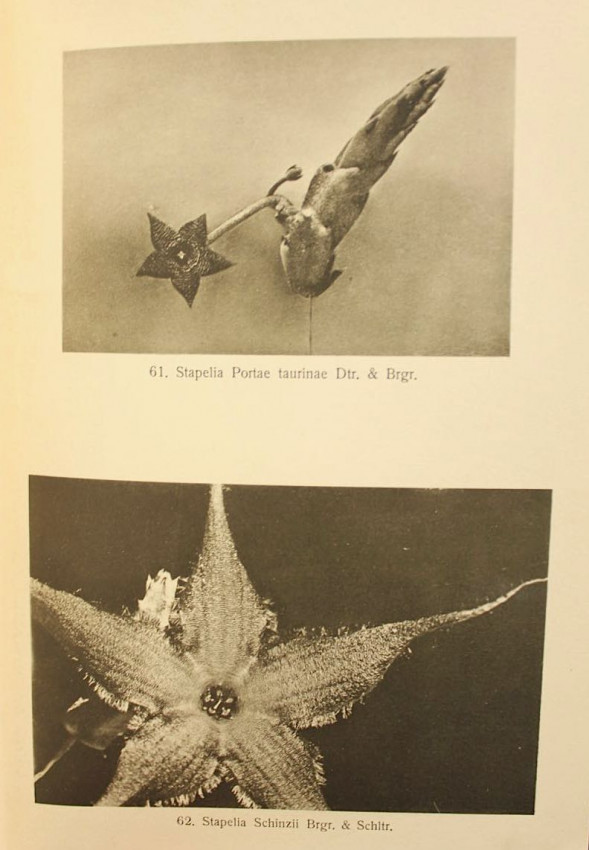 61. Stapelia Portae taurinae Dtr. & Brgr.

62. Stapelia Schinzii Brgr. & Schltr.